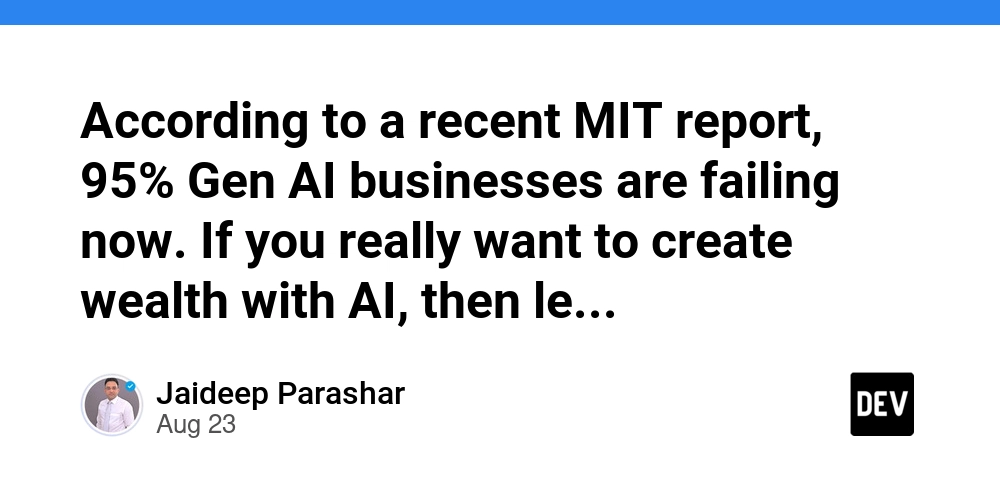 According to a recent MIT report, 95% Gen AI businesses are failing now. If you really want to create wealth with AI, then le...

Jaideep Parashar
Aug 23

DEV